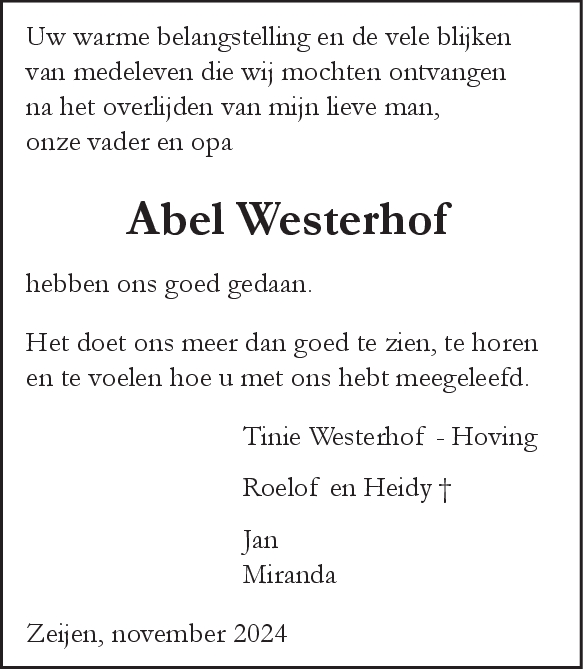 Uw warme belangstelling en de vele blijken van medeleven die wij mochten ontvangen na het overlijden van mijn lieve man, onze vader en opa

Abel Westerhof

hebben ons goed gedaan.

Het doet ons meer dan goed te zien, te horen en te voelen hoe u met ons hebt meegeleefd.

Tinie Westerhof - Hoving

Roelof en Heidy †

Jan
Miranda

Zeijen, november 2024